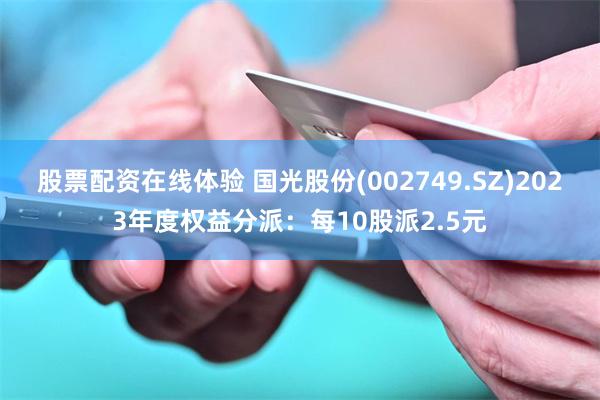 股票配资在线体验 国光股份(002749.SZ)2023年度权益分派：每10股派2.5元